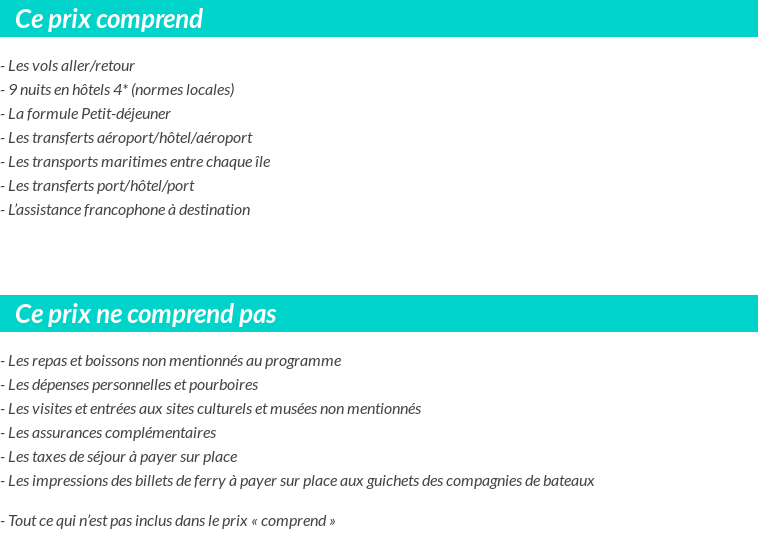 Ce prix comprend

- Les vols aller/retour
- 9 nuits en hôtels 4* (normes locales)
- La formule Petit-déjeuner
- Les transferts aéroport/hôtel/aéroport
- Les transports maritimes entre chaque île
- Les transferts port/hôtel/port
- L'assistance francophone à destination

Ce prix ne comprend pas

- Les repas et boissons non mentionnés au programme
- Les dépenses personnelles et pourboires
- Les visites et entrées aux sites culturels et musées non mentionnés
- Les assurances complémentaires
- Les taxes de séjour à payer sur place
- Les impressions des billets de ferry à payer sur place aux guichets des compagnies de bateaux

- Tout ce qui n'est pas inclus dans le prix « comprend »